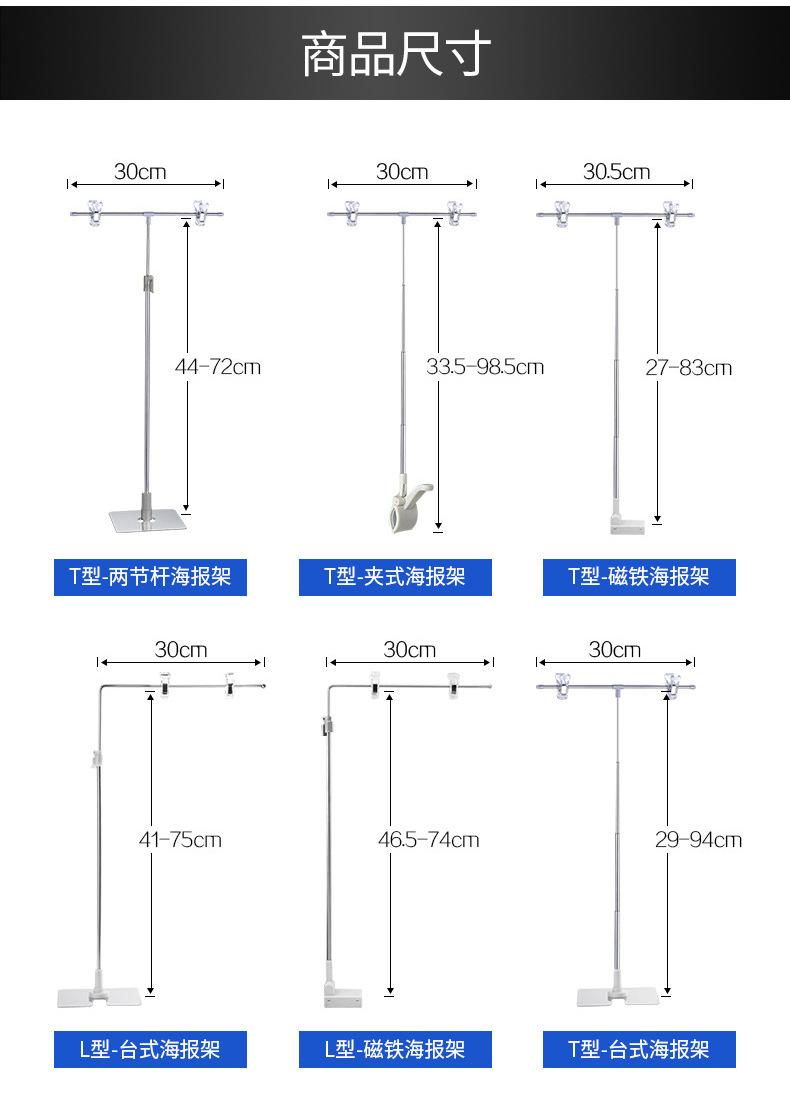 商品尺寸

30cm
44-72cm
T型-两节杆海报架

30cm
33.5-98.5cm
T型-夹式海报架

30.5cm
27-83cm
T型-磁铁海报架

30cm
41-75cm
L型-台式海报架

30cm
46.5-74cm
L型-磁铁海报架

30cm
29-94cm
T型-台式海报架